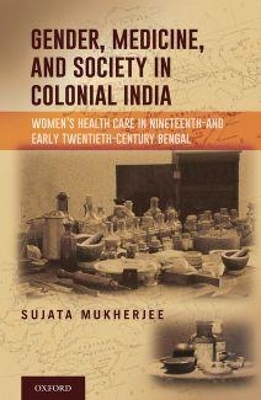 GENDER, MEDICINE, AND SOCIETY IN COLONIAL INDIA

WOMEN'S HEALTH CARE IN NINETEENTH-AND EARLY TWENTIETH-CENTURY BENGAL

SUJATA MUKHERJEE

OXFORD